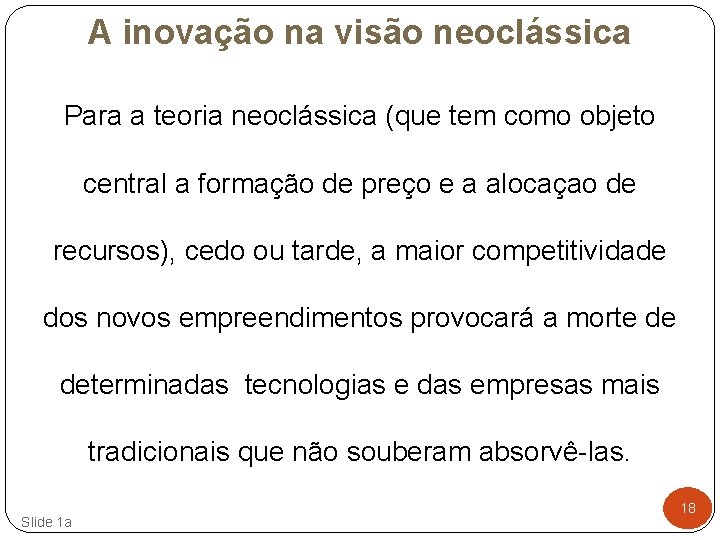 A inovação na visão neoclássica

Para a teoria neoclássica (que tem como objeto central a formação de preço e a alocaçao de recursos), cedo ou tarde, a maior competitividade dos novos empreendimentos provocará a morte de determinadas tecnologias e das empresas mais tradicionais que não souberam absorvê-las.

Slide 1a

18